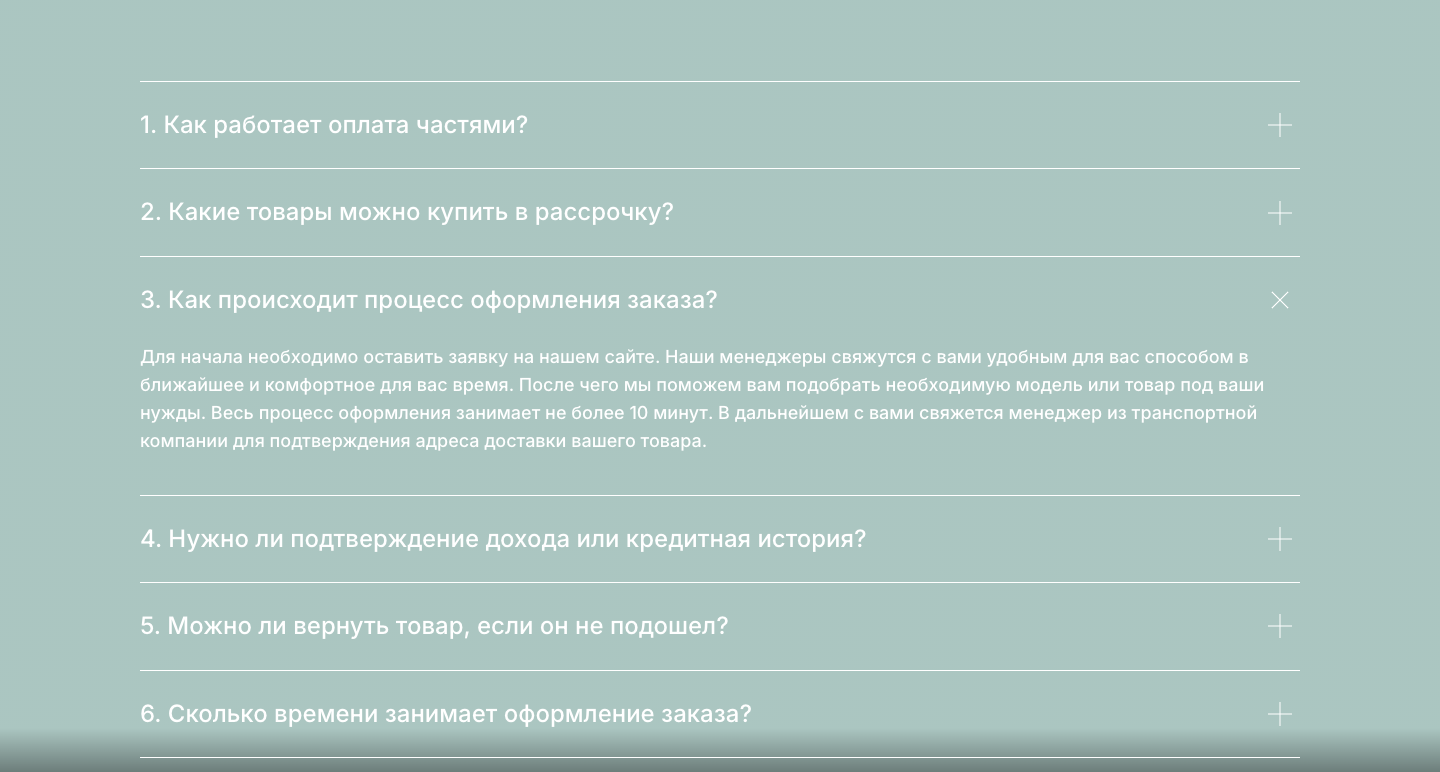 1. Как работает оплата частями?

2. Какие товары можно купить в рассрочку?

3. Как происходит процесс оформления заказа?

Для начала необходимо оставить заявку на нашем сайте. Наши менеджеры свяжутся с вами удобным для вас способом в ближайшее и комфортное для вас время. После чего мы поможем вам подобрать необходимую модель или товар под ваши нужды. Весь процесс оформления занимает не более 10 минут. В дальнейшем с вами свяжется менеджер из транспортной компании для подтверждения адреса доставки вашего товара.

4. Нужно ли подтверждение дохода или кредитная история?

5. Можно ли вернуть товар, если он не подошел?

6. Сколько времени занимает оформление заказа?